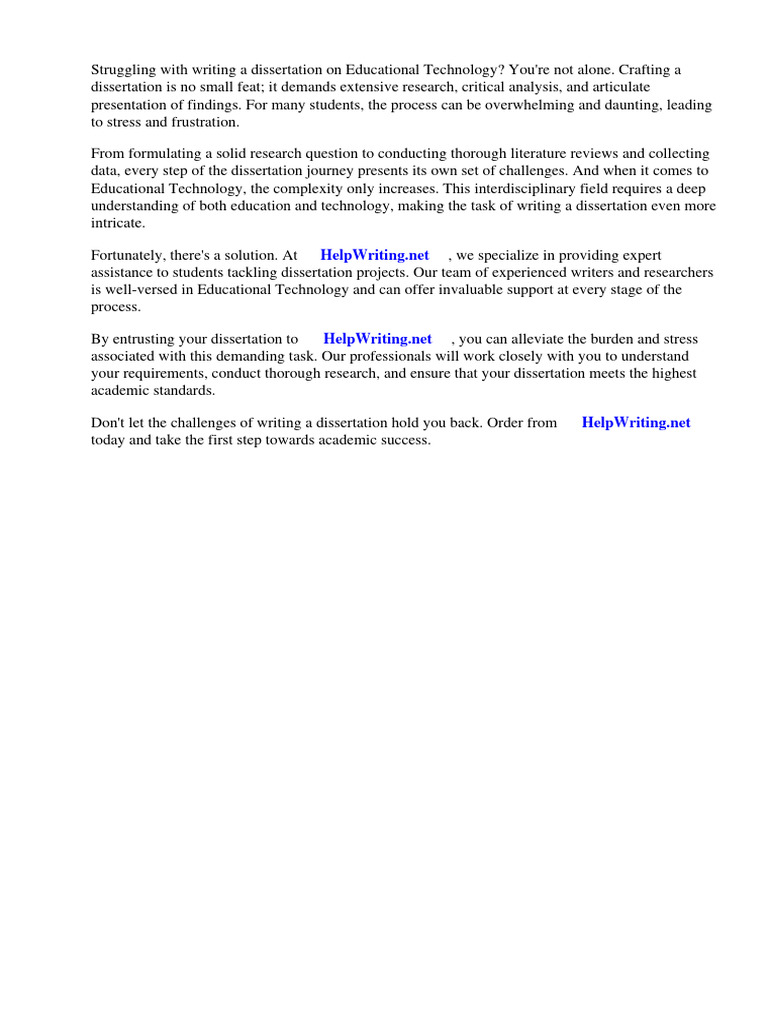 Struggling with writing a dissertation on Educational Technology? You're not alone. Crafting a dissertation is no small feat; it demands extensive research, critical analysis, and articulate presentation of findings. For many students, the process can be overwhelming and daunting, leading to stress and frustration.

From formulating a solid research question to conducting thorough literature reviews and collecting data, every step of the dissertation journey presents its own set of challenges. And when it comes to Educational Technology, the complexity only increases. This interdisciplinary field requires a deep understanding of both education and technology, making the task of writing a dissertation even more intricate.

Fortunately, there's a solution. At HelpWriting.net , we specialize in providing expert assistance to students tackling dissertation projects. Our team of experienced writers and researchers is well-versed in Educational Technology and can offer invaluable support at every stage of the process.

By entrusting your dissertation to HelpWriting.net , you can alleviate the burden and stress associated with this demanding task. Our professionals will work closely with you to understand your requirements, conduct thorough research, and ensure that your dissertation meets the highest academic standards.

Don't let the challenges of writing a dissertation hold you back. Order from HelpWriting.net today and take the first step towards academic success.